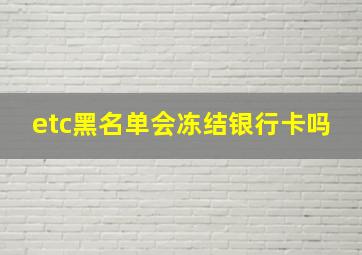 etc黑名单会冻结银行卡吗